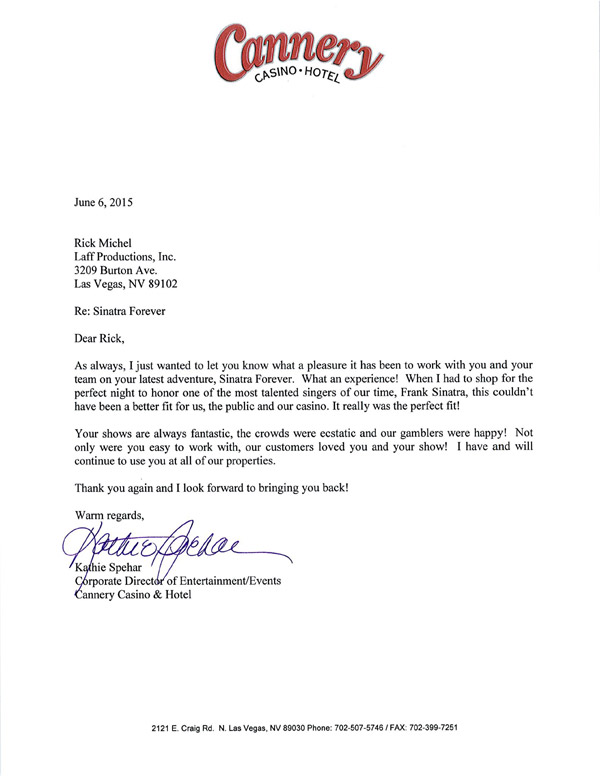 Cannery
CASINO • HOTEL

June 6, 2015

Rick Michel
Laff Productions, Inc.
3209 Burton Ave.
Las Vegas, NV 89102

Re: Sinatra Forever

Dear Rick,

As always, I just wanted to let you know what a pleasure it has been to work with you and your team on your latest adventure, Sinatra Forever. What an experience! When I had to shop for the perfect night to honor one of the most talented singers of our time, Frank Sinatra, this couldn't have been a better fit for us, the public and our casino. It really was the perfect fit!

Your shows are always fantastic, the crowds were ecstatic and our gamblers were happy! Not only were you easy to work with, our customers loved you and your show! I have and will continue to use you at all of our properties.

Thank you again and I look forward to bringing you back!

Warm regards,

Kathie Spehar

Kathie Spehar
Corporate Director of Entertainment/Events
Cannery Casino & Hotel

2121 E. Craig Rd. N. Las Vegas, NV 89030 Phone: 702-507-5746 / FAX: 702-399-7251